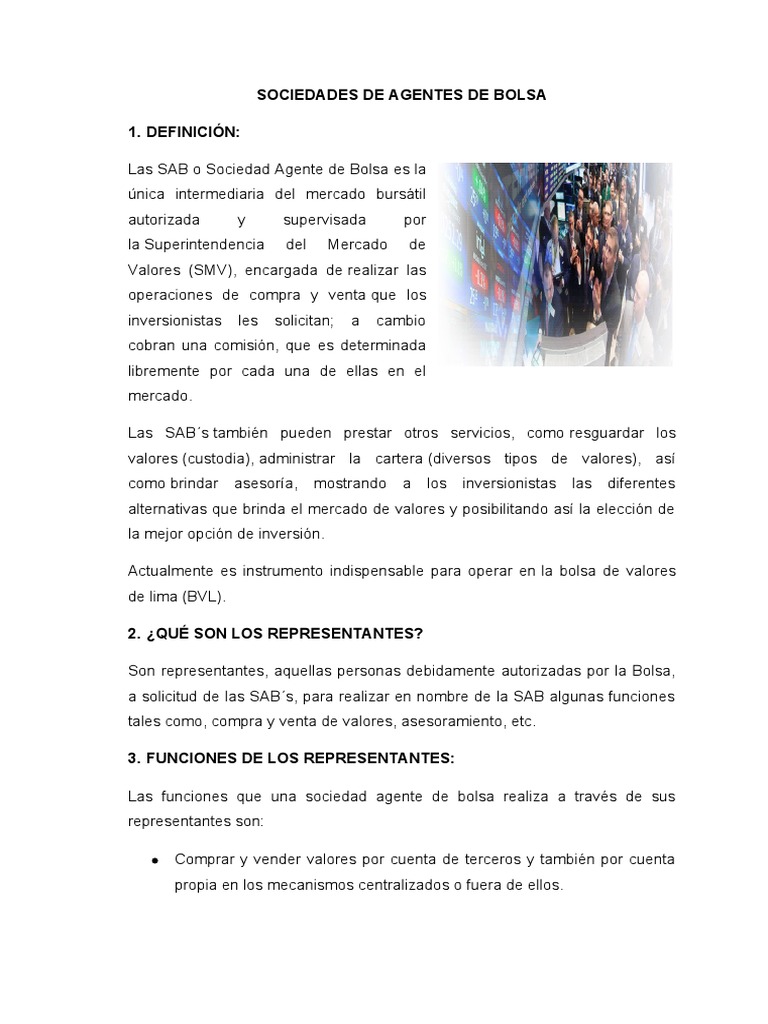 SOCIEDADES DE AGENTES DE BOLSA

1. DEFINICIÓN:

Las SAB o Sociedad Agente de Bolsa es la única intermediaria del mercado bursátil autorizada y supervisada por la Superintendencia del Mercado de Valores (SMV), encargada de realizar las operaciones de compra y venta que los inversionistas les solicitan; a cambio cobran una comisión, que es determinada libremente por cada una de ellas en el mercado.

Las SAB´s también pueden prestar otros servicios, como resguardar los valores (custodia), administrar la cartera (diversos tipos de valores), así como brindar asesoría, mostrando a los inversionistas las diferentes alternativas que brinda el mercado de valores y posibilitando así la elección de la mejor opción de inversión.

Actualmente es instrumento indispensable para operar en la bolsa de valores de lima (BVL).

2. ¿QUÉ SON LOS REPRESENTANTES?

Son representantes, aquellas personas debidamente autorizadas por la Bolsa, a solicitud de las SAB´s, para realizar en nombre de la SAB algunas funciones tales como, compra y venta de valores, asesoramiento, etc.

3. FUNCIONES DE LOS REPRESENTANTES:

Las funciones que una sociedad agente de bolsa realiza a través de sus representantes son:

• Comprar y vender valores por cuenta de terceros y también por cuenta propia en los mecanismos centralizados o fuera de ellos.